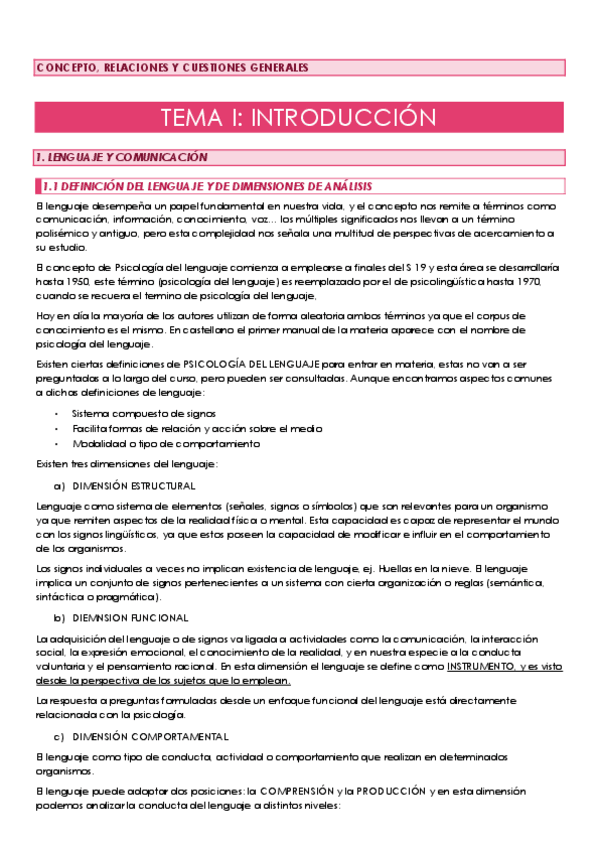 CONCEPTO, RELACIONES Y CUESTIONES GENERALES

TEMA I: INTRODUCCIÓN

1. LENGUAJE Y COMUNICACIÓN

1.1 DEFINICIÓN DEL LENGUAJE Y DE DIMENSIONES DE ANÁLISIS

El lenguaje desempeña un papel fundamental en nuestra vida, y el concepto nos remite a términos como comunicación, información, conocimiento, voz… los múltiples significados nos llevan a un término polisémico y antiguo, pero esta complejidad nos señala una multitud de perspectivas de acercamiento a su estudio.

El concepto de Psicología del lenguaje comienza a emplearse a finales del S 19 y esta área se desarrollaría hasta 1950, este término (psicología del lenguaje) es reemplazado por el de psicolingüística hasta 1970, cuando se recuera el termino de psicología del lenguaje,

Hoy en día la mayoría de los autores utilizan de forma aleatoria ambos términos ya que el corpus de conocimiento es el mismo. En castellano el primer manual de la materia aparece con el nombre de psicología del lenguaje.

Existen ciertas definiciones de PSICOLOGÍA DEL LENGUAJE para entrar en materia, estas no van a ser preguntadas a lo largo del curso, pero pueden ser consultadas. Aunque encontramos aspectos comunes a dichas definiciones de lenguaje:

• Sistema compuesto de signos
• Facilita formas de relación y acción sobre el medio
• Modalidad o tipo de comportamiento

Existen tres dimensiones del lenguaje:

a) DIMENSIÓN ESTRUCTURAL

Lenguaje como sistema de elementos (señales, signos o símbolos) que son relevantes para un organismo ya que remiten aspectos de la realidad física o mental. Esta capacidad es capaz de representar el mundo con los signos lingüísticos, ya que estos poseen la capacidad de modificar e influir en el comportamiento de los organismos.

Los signos individuales a veces no implican existencia de lenguaje, ej. Huellas en la nieve. El lenguaje implica un conjunto de signos pertenecientes a un sistema con cierta organización o reglas (semántica, sintáctica o pragmática).

b) DIEMNSION FUNCIONAL

La adquisición del lenguaje o de signos va ligada a actividades como la comunicación, la interacción social, la expresión emocional, el conocimiento de la realidad, y en nuestra especie a la conducta voluntaria y el pensamiento racional. En esta dimensión el lenguaje se define como INSTRUMENTO, y es visto desde la perspectiva de los sujetos que lo emplean.

La respuesta a preguntas formuladas desde un enfoque funcional del lenguaje está directamente relacionada con la psicología.

c) DIMENSIÓN COMPORTAMENTAL

El lenguaje como tipo de conducta, actividad o comportamiento que realizan en determinados organismos.

El lenguaje puede adoptar dos posiciones: la COMPRENSIÓN y la PRODUCCIÓN y en esta dimensión podemos analizar la conducta del lenguaje a distintos niveles: